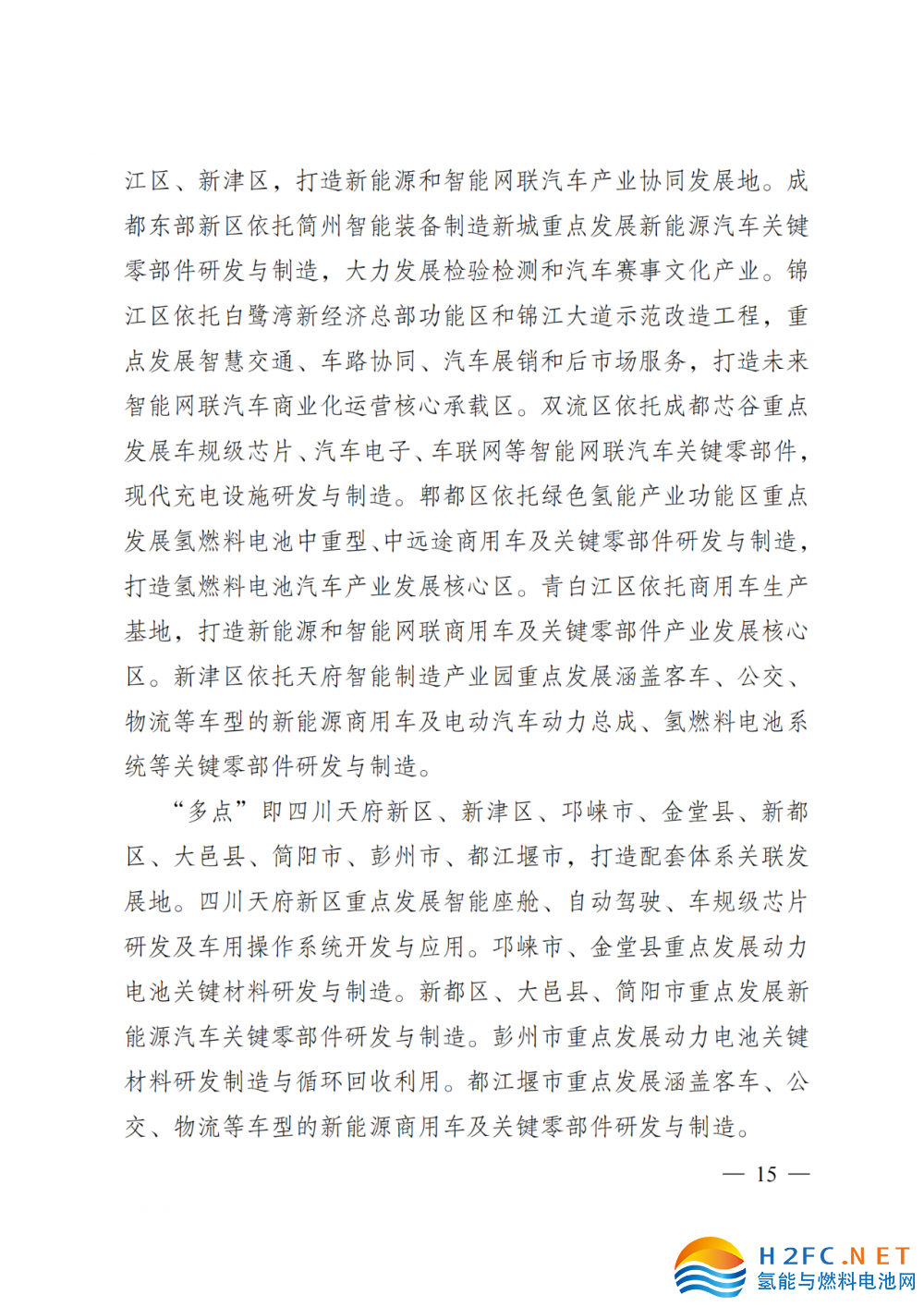 江区、新津区，打造新能源和智能网联汽车产业协同发展地。成都东部新区依托简州智能装备制造新城重点发展新能源汽车关键零部件研发与制造，大力发展检验检测和汽车赛事文化产业。锦江区依托白鹭湾新经济总部功能区和锦江大道示范改造工程，重点发展智慧交通、车路协同、汽车展销和后市场服务，打造未来智能网联汽车商业化运营核心承载区。双流区依托成都芯谷重点发展车规级芯片、汽车电子、车联网等智能网联汽车关键零部件，现代充电设施研发与制造。郫都区依托绿色氢能产业功能区重点发展氢燃料电池中重型、中远途商用车及关键零部件研发与制造，打造氢燃料电池汽车产业发展核心区。青白江区依托商用车生产基地，打造新能源和智能网联商用车及关键零部件产业发展核心区。新津区依托天府智能制造产业园重点发展涵盖客车、公交、物流等车型的新能源商用车及电动汽车动力总成、氢燃料电池系统等关键零部件研发与制造。

“多点”即四川天府新区、新津区、邛崃市、金堂县、新都区、大邑县、简阳市、彭州市、都江堰市，打造配套体系关联发展地。四川天府新区重点发展智能座舱、自动驾驶、车规级芯片研发及车用操作系统开发与应用。邛崃市、金堂县重点发展动力电池关键材料研发与制造。新都区、大邑县、简阳市重点发展新能源汽车关键零部件研发与制造。彭州市重点发展动力电池关键材料研发制造与循环回收利用。都江堰市重点发展涵盖客车、公交、物流等车型的新能源商用车及关键零部件研发与制造。

— 15 —

H2FC.NET
氢能与燃料电池网